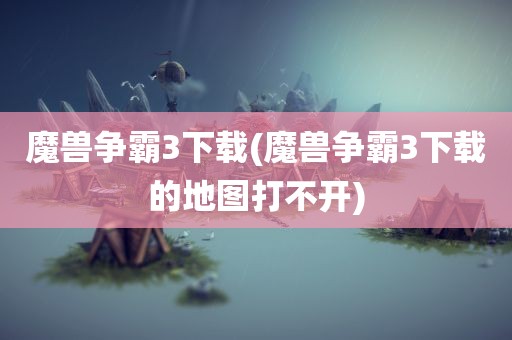 魔兽争霸3下载(魔兽争霸3下载的地图打不开)